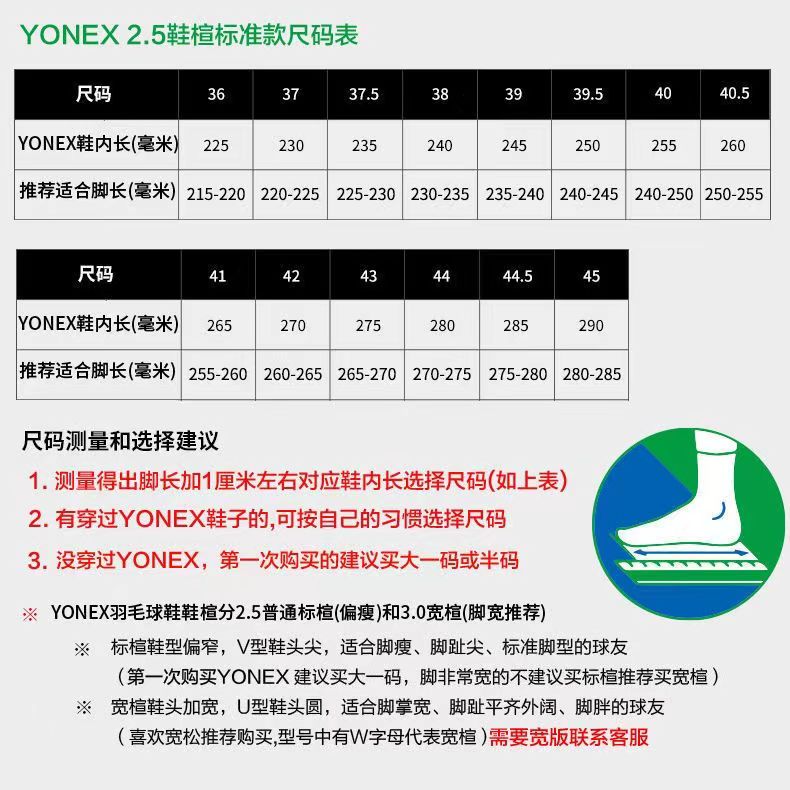 YONEX 2.5鞋楦标准款尺码表

| 尺码 | 36 | 37 | 37.5 | 38 | 39 | 39.5 | 40 | 40.5 |
|---|---|---|---|---|---|---|---|---|
| YONEX鞋内长(毫米) | 225 | 230 | 235 | 240 | 245 | 250 | 255 | 260 |
| 推荐适合脚长(毫米) | 215-220 | 220-225 | 225-230 | 230-235 | 235-240 | 240-245 | 240-250 | 250-255 |

| 尺码 | 41 | 42 | 43 | 44 | 44.5 | 45 |
|---|---|---|---|---|---|---|
| YONEX鞋内长(毫米) | 265 | 270 | 275 | 280 | 285 | 290 |
| 推荐适合脚长(毫米) | 255-260 | 260-265 | 265-270 | 270-275 | 275-280 | 280-285 |

尺码测量和选择建议

1. 测量得出脚长加1厘米左右对应鞋内长选择尺码(如上表)

2. 有穿过YONEX鞋子的,可按自己的习惯选择尺码

3. 没穿过YONEX，第一次购买的建议买大一码或半码

※ YONEX羽毛球鞋鞋楦分2.5普通标楦(偏瘦)和3.0宽楦(脚宽推荐)

※ 标楦鞋型偏窄，V型鞋头尖，适合脚瘦、脚趾尖、标准脚型的球友
（第一次购买YONEX 建议买大一码，脚非常宽的不建议买标楦推荐买宽楦）

※ 宽楦鞋头加宽，U型鞋头圆，适合脚掌宽、脚趾平齐外阔、脚胖的球友
（喜欢宽松推荐购买,型号中有W字母代表宽楦）需要宽版联系客服